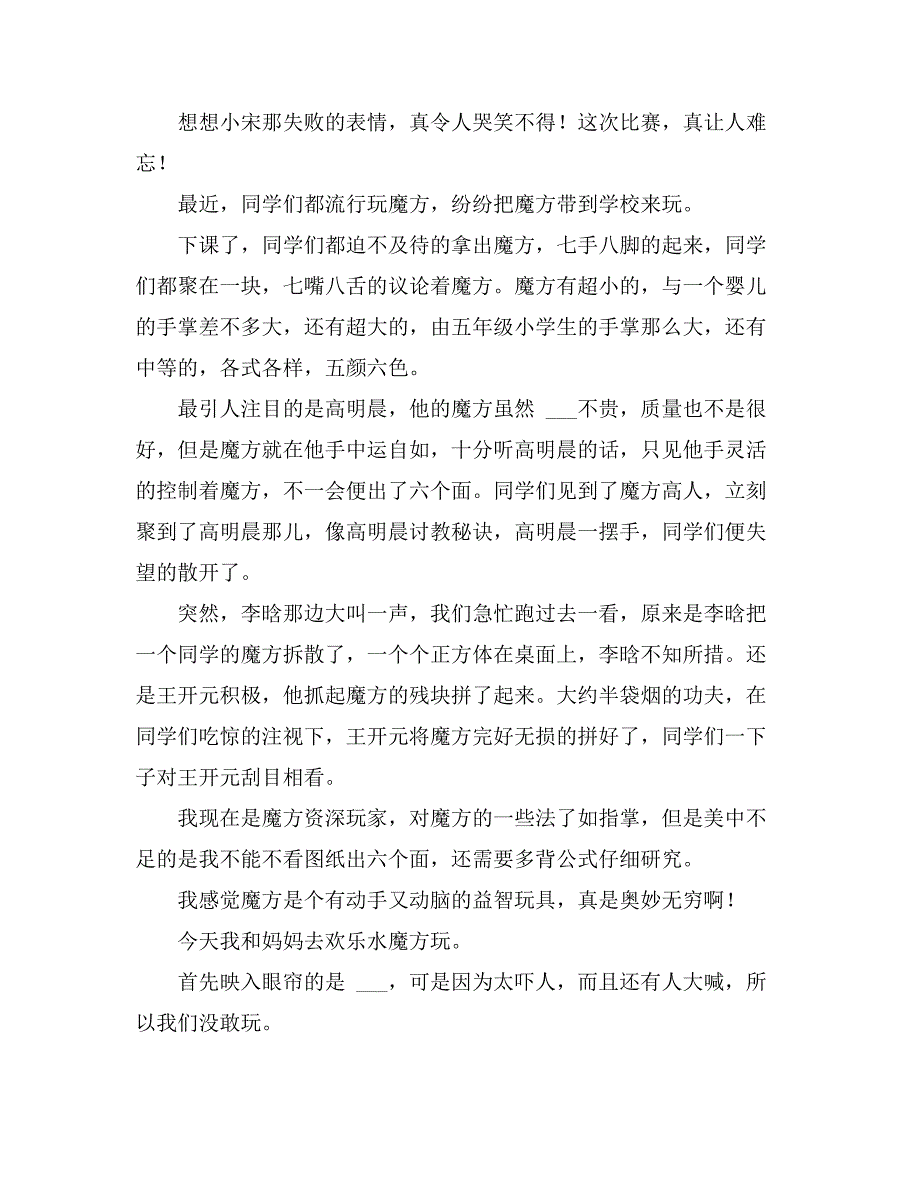 想想小宋那失败的表情，真令人哭笑不得！这次比赛，真让人难忘！

最近，同学们都流行玩魔方，纷纷把魔方带到学校来玩。

下课了，同学们都迫不及待的拿出魔方，七手八脚的起来，同学们都聚在一块，七嘴八舌的议论着魔方。魔方有超小的，与一个婴儿的手掌差不多大，还有超大的，由五年级小学生的手掌那么大，还有中等的，各式各样，五颜六色。

最引人注目的是高明晨，他的魔方虽然 ___不贵，质量也不是很好，但是魔方就在他手中运自如，十分听高明晨的话，只见他手灵活的控制着魔方，不一会便出了六个面。同学们见到了魔方高人，立刻聚到了高明晨那儿，像高明晨讨教秘诀，高明晨一摆手，同学们便失望的散开了。

突然，李晗那边大叫一声，我们急忙跑过去一看，原来是李晗把一个同学的魔方拆散了，一个个正方体在桌面上，李晗不知所措。还是王开元积极，他抓起魔方的残块拼了起来。大约半袋烟的功夫，在同学们吃惊的注视下，王开元将魔方完好无损的拼好了，同学们一下子对王开元刮目相看。

我现在是魔方资深玩家，对魔方的一些法了如指掌，但是美中不足的是我不能不看图纸出六个面，还需要多背公式仔细研究。

我感觉魔方是个有动手又动脑的益智玩具，真是奥妙无穷啊！

今天我和妈妈去欢乐水魔方玩。

首先映入眼帘的是 ___，可是因为太吓人，而且还有人大喊，所以我们没敢玩。